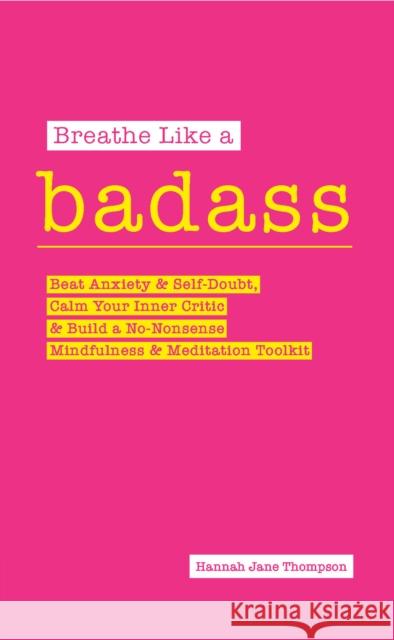 Breathe Like a

badass

Beat Anxiety & Self-Doubt, Calm Your Inner Critic & Build a No-Nonsense Mindfulness & Meditation Toolkit

Hannah Jane Thompson